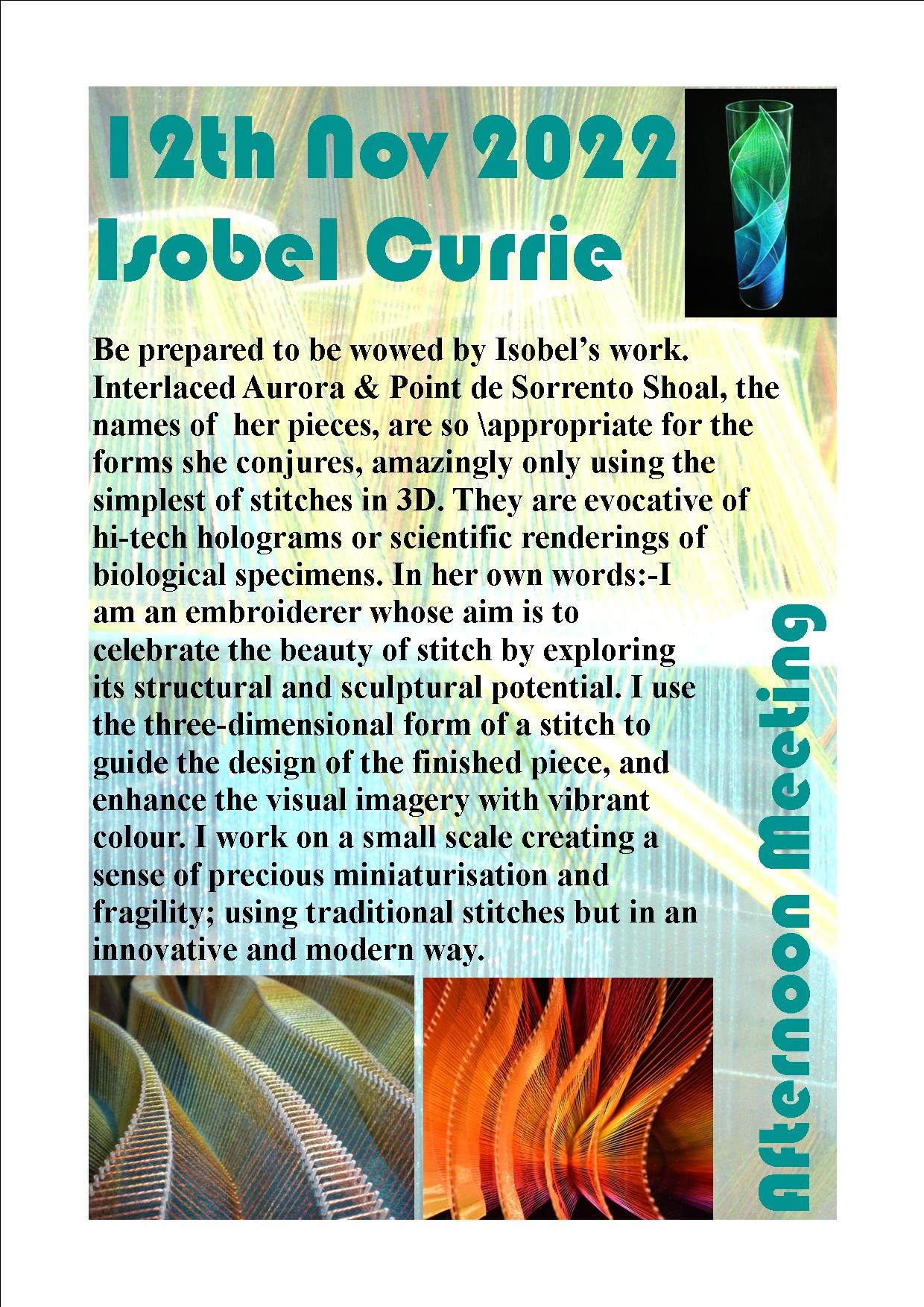 12th Nov 2022
Isobel Currie

Be prepared to be wowed by Isobel's work. Interlaced Aurora & Point de Sorrento Shoal, the names of her pieces, are so \appropriate for the forms she conjures, amazingly only using the simplest of stitches in 3D. They are evocative of hi-tech holograms or scientific renderings of biological specimens. In her own words:-I am an embroiderer whose aim is to celebrate the beauty of stitch by exploring its structural and sculptural potential. I use the three-dimensional form of a stitch to guide the design of the finished piece, and enhance the visual imagery with vibrant colour. I work on a small scale creating a sense of precious miniaturisation and fragility; using traditional stitches but in an innovative and modern way.

Afternoon Meeting